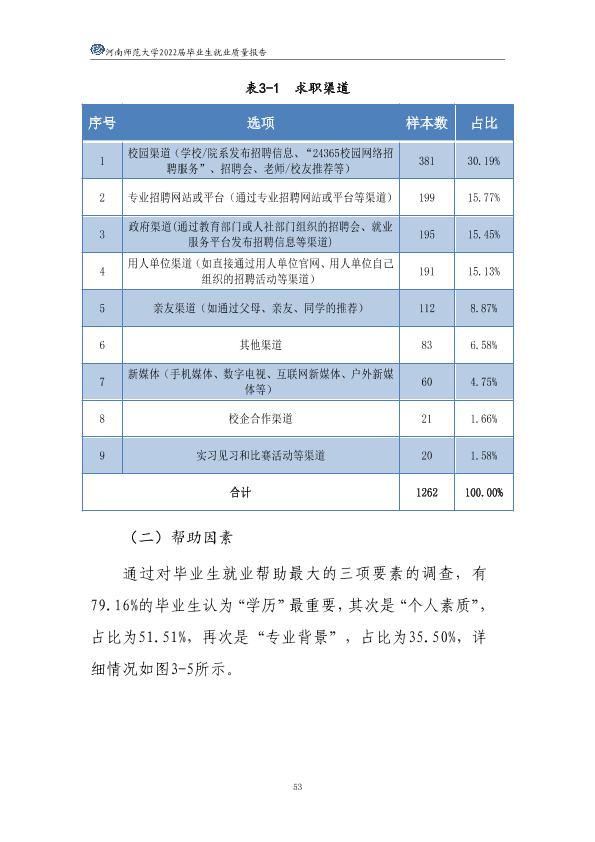 河南师范大学2022届毕业生就业质量报告

表3-1 求职渠道

| 序号 | 选项 | 样本数 | 占比 |
|---|---|---|---|
| 1 | 校园渠道（学校/院系发布招聘信息、“24365校园网络招聘服务”、招聘会、老师/校友推荐等） | 381 | 30.19% |
| 2 | 专业招聘网站或平台（通过专业招聘网站或平台等渠道） | 199 | 15.77% |
| 3 | 政府渠道（通过教育部门或人社部门组织的招聘会、就业服务平台发布招聘信息等渠道） | 195 | 15.45% |
| 4 | 用人单位渠道（如直接通过用人单位官网、用人单位自己组织的招聘活动等渠道） | 191 | 15.13% |
| 5 | 亲友渠道（如通过父母、亲友、同学的推荐） | 112 | 8.87% |
| 6 | 其他渠道 | 83 | 6.58% |
| 7 | 新媒体（手机媒体、数字电视、互联网新媒体、户外新媒体等） | 60 | 4.75% |
| 8 | 校企合作渠道 | 21 | 1.66% |
| 9 | 实习见习和比赛活动等渠道 | 20 | 1.58% |
| 合计 |  | 1262 | 100.00% |

（二）帮助因素

通过对毕业生就业帮助最大的三项要素的调查，有79.16%的毕业生认为“学历”最重要，其次是“个人素质”，占比为51.51%，再次是“专业背景”，占比为35.50%，详细情况如图3-5所示。

53